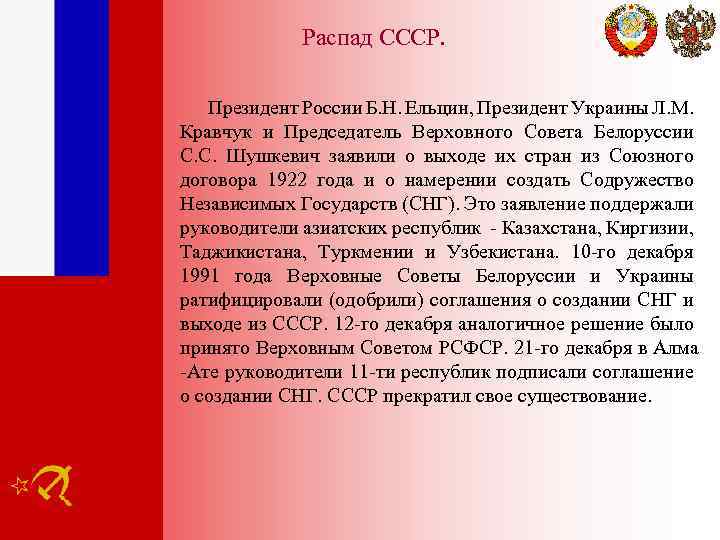 Распад СССР.

Президент России Б.Н. Ельцин, Президент Украины Л.М. Кравчук и Председатель Верховного Совета Белоруссии С.С. Шушкевич заявили о выходе их стран из Союзного договора 1922 года и о намерении создать Содружество Независимых Государств (СНГ). Это заявление поддержали руководители азиатских республик - Казахстана, Киргизии, Таджикистана, Туркмении и Узбекистана. 10-го декабря 1991 года Верховные Советы Белоруссии и Украины ратифицировали (одобрили) соглашения о создании СНГ и выходе из СССР. 12-го декабря аналогичное решение было принято Верховным Советом РСФСР. 21-го декабря в Алма -Ате руководители 11-ти республик подписали соглашение о создании СНГ. СССР прекратил свое существование.